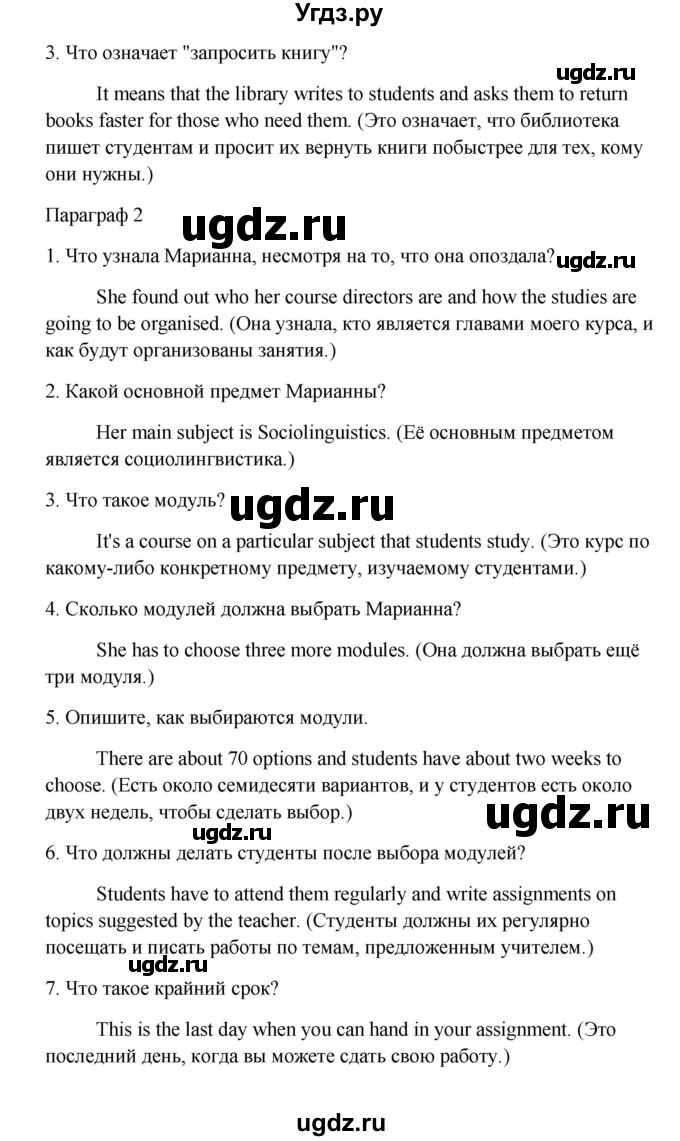 Угдз.ру

3. Что означает "запросить книгу"?

ugdz.ru

It means that the library writes to students and asks them to return books faster for those who need them. (Это означает, что библиотека пишет студентам и просит их вернуть книги побыстрее для тех, кому они нужны.)

Параграф 2

ugdz.ru

1. Что узнала Марианна, несмотря на то, что она опоздала?

ugdz.ru

She found out who her course directors are and how the studies are going to be organised. (Она узнала, кто является главами моего курса, и как будут организованы занятия.)

2. Какой основной предмет Марианны?

Her main subject is Sociolinguistics. (Её основным предметом является социолингвистика.)

3. Что такое модуль?

ugdz.ru

It's a course on a particular subject that students study. (Это курс по какому-либо конкретному предмету, изучаемому студентами.)

4. Сколько модулей должна выбрать Марианна?

She has to choose three more modules. (Она должна выбрать ещё три модуля.)

5. Опишите, как выбираются модули.

There are about 70 options and students have about two weeks to choose. (Есть около семидесяти вариантов, и у студентов есть около двух недель, чтобы сделать выбор.)

ugdz.ru

ugdz.ru

6. Что должны делать студенты после выбора модулей?

Students have to attend them regularly and write assignments on topics suggested by the teacher. (Студенты должны их регулярно посещать и писать работы по темам, предложенным учителем.)

ugdz.ru

7. Что такое крайний срок?

This is the last day when you can hand in your assignment. (Это последний день, когда вы можете сдать свою работу.)

ugdz.ru